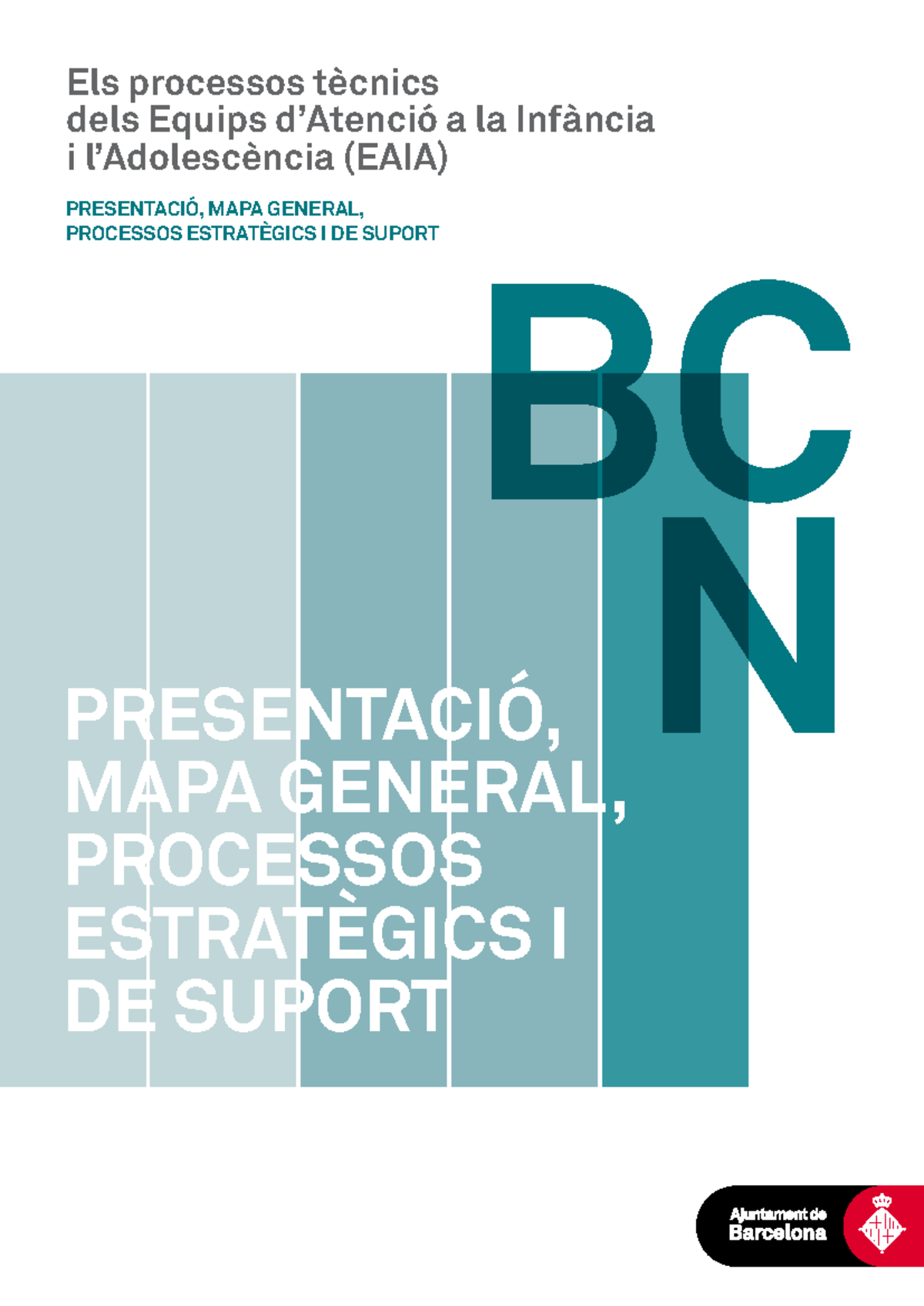 Els processos tècnics
dels Equips d'Atenció a la Infància
i l'Adolescència (EAIA)

PRESENTACIÓ, MAPA GENERAL,
PROCESSOS ESTRATÈGICS I DE SUPORT

BCN

PRESENTACIÓ,
MAPA GENERAL,
PROCESSOS
ESTRATÈGICS I
DE SUPORT

Ajuntament de
Barcelona